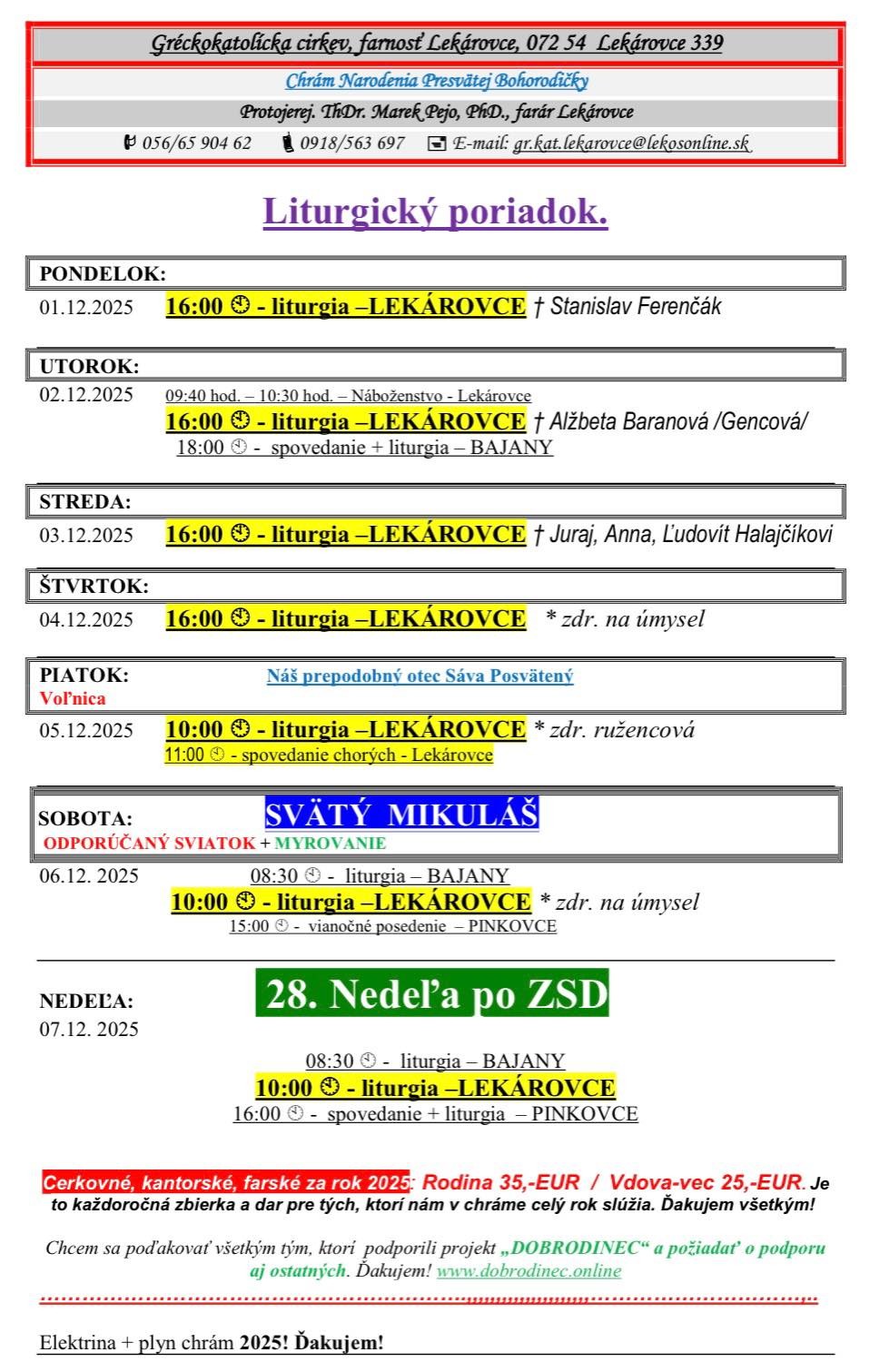 Gréckokatolícka cirkev, farnosť Lekárovce, 072 54 Lekárovce 339

Chrám Narodenia Presvätej Bohorodičky

Protojerej. ThDr. Marek Pejo, PhD., farár Lekárovce

056/65 904 62 0918/563 697 E-mail: gr.kat.lekarovce@lekosonline.sk

Liturgický poriadok.

PONDELOK:

01.12.2025 16:00 - liturgia –LEKÁROVCE † Stanislav Ferenčák

UTOROK:

02.12.2025 09:40 hod. – 10:30 hod. – Náboženstvo - Lekárovce

16:00 - liturgia –LEKÁROVCE † Alžbeta Baranová /Gencová/

18:00 - spovedanie + liturgia – BAJANY

STREDA:

03.12.2025 16:00 - liturgia –LEKÁROVCE † Juraj, Anna, Ľudovít Halajčíkovi

ŠTVRTOK:

04.12.2025 16:00 - liturgia –LEKÁROVCE * zdr. na úmysel

PIATOK: Náš prepodobný otec Sáva Posvätený

Voľnica

05.12.2025 10:00 - liturgia –LEKÁROVCE * zdr. ružencová

11:00 - spovedanie chorých - Lekárovce

SOBOTA: SVÄTÝ MIKULÁŠ

ODPORÚČANÝ SVIATOK + MYROVANIE

06.12. 2025 08:30 - liturgia – BAJANY

10:00 - liturgia –LEKÁROVCE * zdr. na úmysel

15:00 - vianočné posedenie – PINKOVCE

NEDEĽA: 28. Nedeľa po ZSD

07.12. 2025

08:30 - liturgia – BAJANY

10:00 - liturgia –LEKÁROVCE

16:00 - spovedanie + liturgia – PINKOVCE

Cerkovné, kantorské, farské za rok 2025: Rodina 35,-EUR / Vdova-vec 25,-EUR. Je to každoročná zbierka a dar pre tých, ktorí nám v chráme celý rok slúžia. Ďakujem všetkým!

Chcem sa poďakovať všetkým tým, ktorí podporili projekt „DOBRODINEC“ a požiadať o podporu aj ostatných. Ďakujem! www.dobrodinec.online

Elektrina + plyn chrám 2025! Ďakujem!